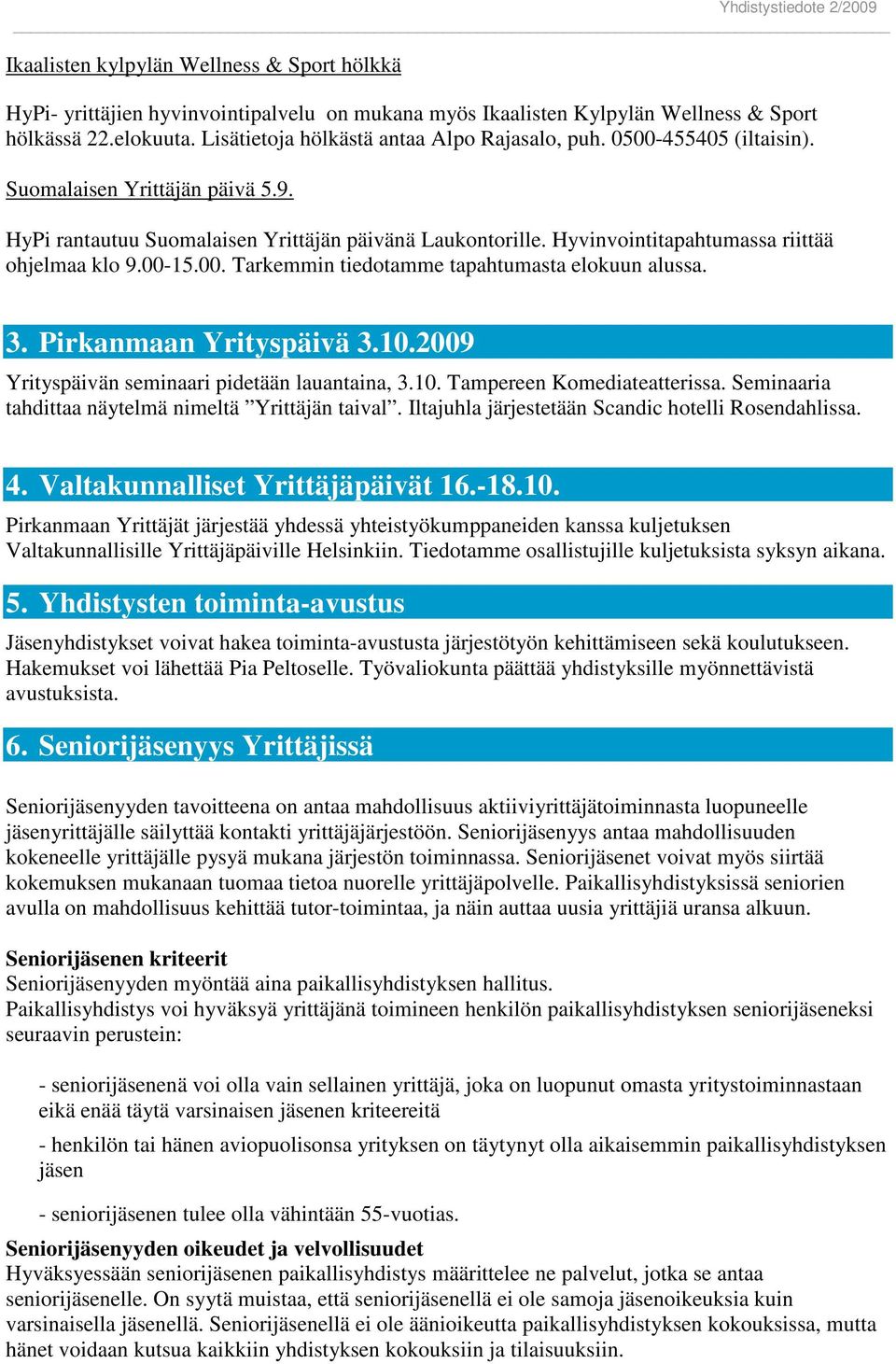 Yhdistystiedote 2/2009

Ikaalisten kylpylän Wellness & Sport hölkkä

HyPi- yrittäjien hyvinvointipalvelu on mukana myös Ikaalisten Kylpylän Wellness & Sport hölkässä 22.elokuuta. Lisätietoja hölkästä antaa Alpo Rajasalo, puh. 0500-455405 (iltaisin).

Suomalaisen Yrittäjän päivä 5.9.

HyPi rantautuu Suomalaisen Yrittäjän päivänä Laukontorille. Hyvinvointitapahtumassa riittää ohjelmaa klo 9.00-15.00. Tarkemmin tiedotamme tapahtumasta elokuun alussa.

3. Pirkanmaan Yrityspäivä 3.10.2009

Yrityspäivän seminaari pidetään lauantaina, 3.10. Tampereen Komediateatterissa. Seminaaria tahdittaa näytelmä nimeltä ”Yrittäjän taival”. Iltajuhla järjestetään Scandic hotelli Rosendahlissa.

4. Valtakunnalliset Yrittäjäpäivät 16.-18.10.

Pirkanmaan Yrittäjät järjestää yhdessä yhteistyökumppaneiden kanssa kuljetuksen Valtakunnallisille Yrittäjäpäiville Helsinkiin. Tiedotamme osallistujille kuljetuksista syksyn aikana.

5. Yhdistysten toiminta-avustus

Jäsenyhdistykset voivat hakea toiminta-avustusta järjestötyön kehittämiseen sekä koulutukseen. Hakemukset voi lähettää Pia Peltoselle. Työvaliokunta päättää yhdistyksille myönnettävistä avustuksista.

6. Seniorijäsenyys Yrittäjissä

Seniorijäsenyyden tavoitteena on antaa mahdollisuus aktiiviyrittäjätoiminnasta luopuneelle jäsenyrittäjälle säilyttää kontakti yrittäjäjärjestöön. Seniorijäsenyys antaa mahdollisuuden kokeneelle yrittäjälle pysyä mukana järjestön toiminnassa. Seniorijäsenet voivat myös siirtää kokemuksen mukanaan tuomaa tietoa nuorelle yrittäjäpolvelle. Paikallisyhdistyksissä seniorien avulla on mahdollisuus kehittää tutor-toimintaa, ja näin auttaa uusia yrittäjiä uransa alkuun.

Seniorijäsenen kriteerit
Seniorijäsenyyden myöntää aina paikallisyhdistyksen hallitus.
Paikallisyhdistys voi hyväksyä yrittäjänä toimineen henkilön paikallisyhdistyksen seniorijäseneksi seuraavin perustein:

- seniorijäsenenä voi olla vain sellainen yrittäjä, joka on luopunut omasta yritystoiminnastaan eikä enää täytä varsinaisen jäsenen kriteereitä

- henkilön tai hänen aviopuolisonsa yrityksen on täytynyt olla aikaisemmin paikallisyhdistyksen jäsen

- seniorijäsenen tulee olla vähintään 55-vuotias.

Seniorijäsenyyden oikeudet ja velvollisuudet
Hyväksyessään seniorijäsenen paikallisyhdistys määrittelee ne palvelut, jotka se antaa seniorijäsenelle. On syytä muistaa, että seniorijäsenellä ei ole samoja jäsenoikeuksia kuin varsinaisella jäsenellä. Seniorijäsenellä ei ole äänioikeutta paikallisyhdistyksen kokouksissa, mutta hänet voidaan kutsua kaikkiin yhdistyksen kokouksiin ja tilaisuuksiin.